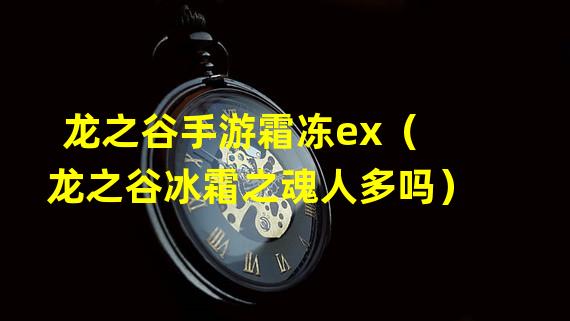 龙之谷手游霜冻ex（龙之谷冰霜之魂人多吗）